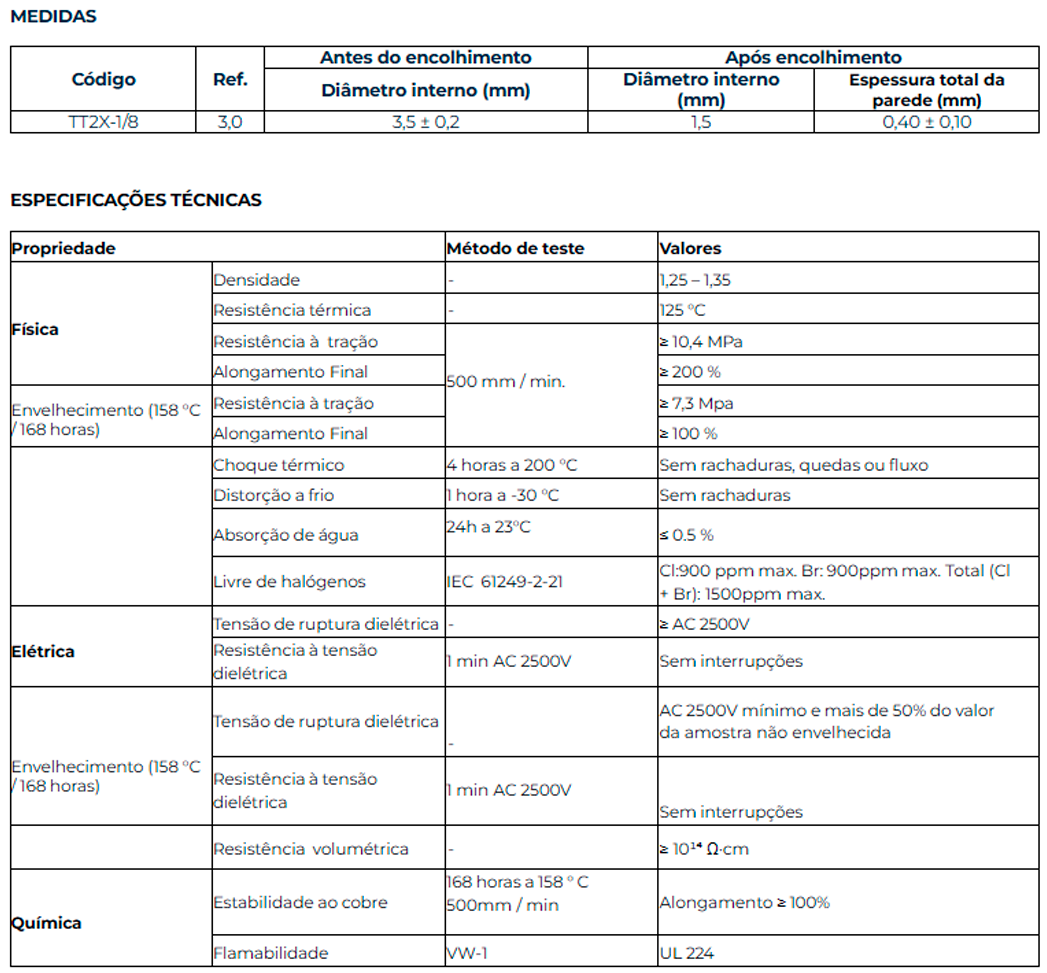 MEDIDAS

| Código | Ref. | Antes do encolhimento | Após encolhimento | |
|---|---|---|---|---|
| | | Diâmetro interno (mm) | Diâmetro interno (mm) | Espessura total da parede (mm) |
| TT2X-1/8 | 3,0 | 3,5 ± 0,2 | 1,5 | 0,40 ± 0,10 |

ESPECIFICAÇÕES TÉCNICAS

| Propriedade | | Método de teste | Valores |
|---|---|---|---|
| Física | Densidade | - | 1,25 – 1,35 |
| | Resistência térmica | - | 125 °C |
| | Resistência à tração | 500 mm / min. | ≥ 10,4 MPa |
| | Alongamento Final | | ≥ 200 % |
| Envelhecimento (158 °C / 168 horas) | Resistência à tração | | ≥ 7,3 Mpa |
| | Alongamento Final | | ≥ 100 % |
| | Choque térmico | 4 horas a 200 °C | Sem rachaduras, quedas ou fluxo |
| | Distorção a frio | 1 hora a -30 °C | Sem rachaduras |
| | Absorção de água | 24h a 23°C | ≤ 0.5 % |
| | Livre de halógenos | IEC 61249-2-21 | Cl:900 ppm max. Br: 900ppm max. Total (Cl + Br): 1500ppm max. |
| Elétrica | Tensão de ruptura dielétrica | - | ≥ AC 2500V |
| | Resistência à tensão dielétrica | 1 min AC 2500V | Sem interrupções |
| Envelhecimento (158 °C / 168 horas) | Tensão de ruptura dielétrica | - | AC 2500V mínimo e mais de 50% do valor da amostra não envelhecida |
| | Resistência à tensão dielétrica | 1 min AC 2500V | Sem interrupções |
| | Resistência volumétrica | - | ≥ $10^{14}$ Ω·cm |
| Química | Estabilidade ao cobre | 168 horas a 158 ° C 500mm / min | Alongamento ≥ 100% |
| | Flamabilidade | VW-1 | UL 224 |